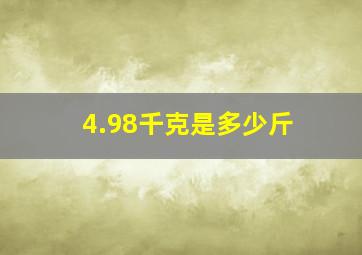 4.98千克是多少斤